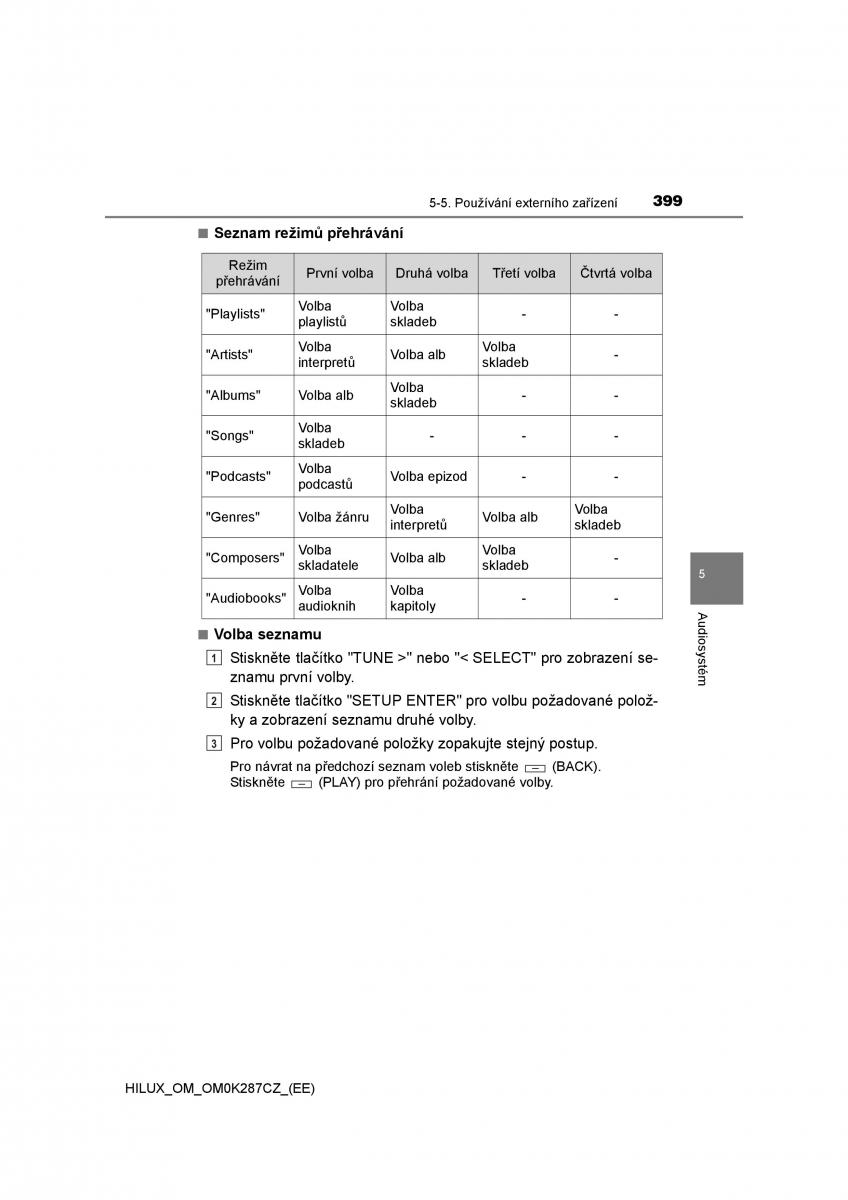 5-5. Používání externího zařízení 399

■ Seznam režimů přehrávání

| Režim přehrávání | První volba | Druhá volba | Třetí volba | Čtvrtá volba |
|---|---|---|---|---|
| "Playlists" | Volba playlistů | Volba skladeb | - | - |
| "Artists" | Volba interpretů | Volba alb | Volba skladeb | - |
| "Albums" | Volba alb | Volba skladeb | - | - |
| "Songs" | Volba skladeb | - | - | - |
| "Podcasts" | Volba podcastů | Volba epizod | - | - |
| "Genres" | Volba žánru | Volba interpretů | Volba alb | Volba skladeb |
| "Composers" | Volba skladatele | Volba alb | Volba skladeb | - |
| "Audiobooks" | Volba audioknih | Volba kapitoly | - | - |

■ Volba seznamu

1 Stiskněte tlačítko "TUNE >" nebo "< SELECT" pro zobrazení seznamu první volby.

2 Stiskněte tlačítko "SETUP ENTER" pro volbu požadované položky a zobrazení seznamu druhé volby.

3 Pro volbu požadované položky zopakujte stejný postup.

Pro návrat na předchozí seznam voleb stiskněte (BACK).
Stiskněte (PLAY) pro přehrání požadované volby.

5

Audiosystém

HILUX_OM_OM0K287CZ_(EE)